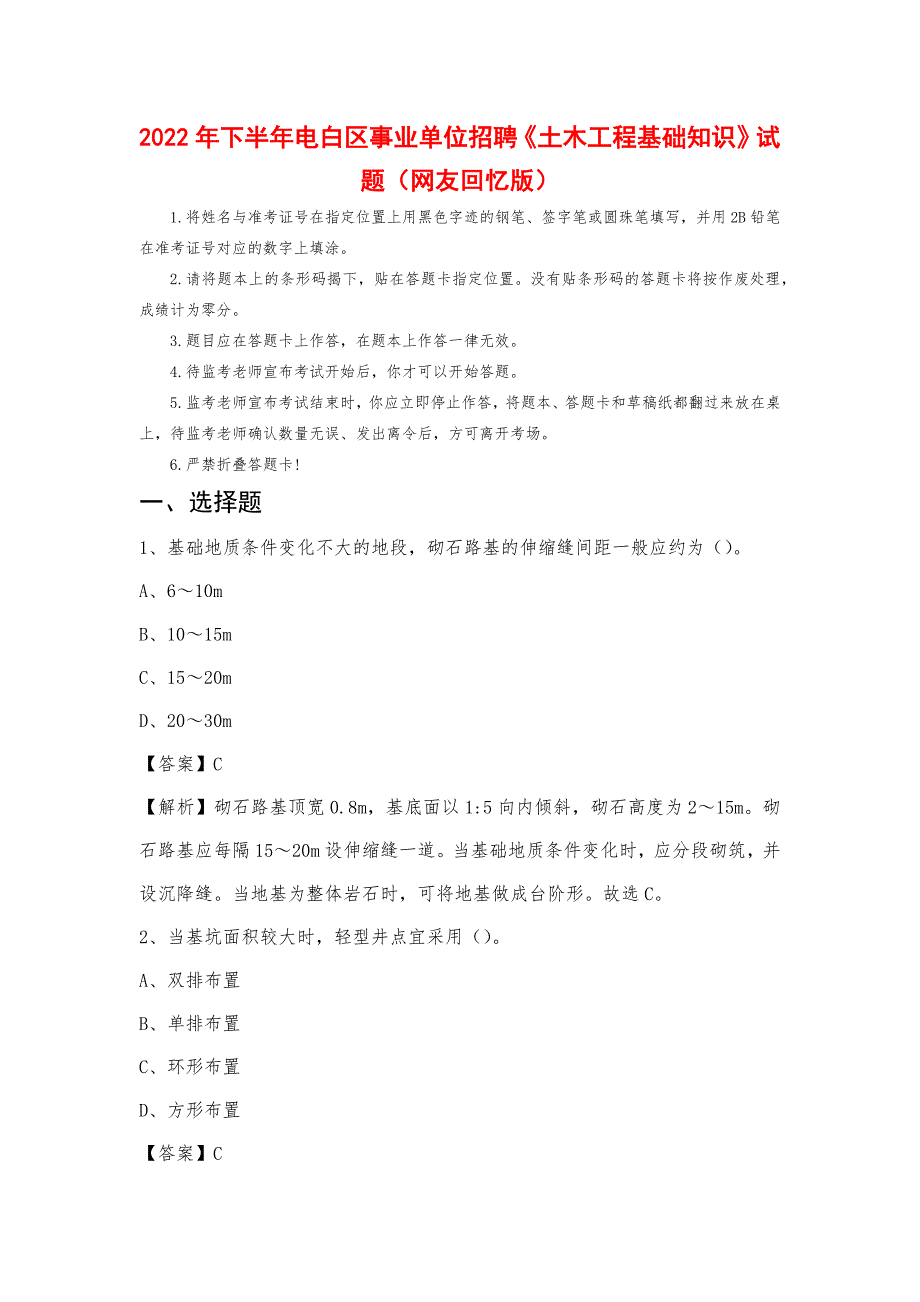 2022年下半年电白区事业单位招聘《土木工程基础知识》试题（网友回忆版）

1.将姓名与准考证号在指定位置上用黑色字迹的钢笔、签字笔或圆珠笔填写，并用2B铅笔在准考证号对应的数字上填涂。

2.请将题本上的条形码揭下，贴在答题卡指定位置。没有贴条形码的答题卡将按作废处理，成绩计为零分。

3.题目应在答题卡上作答，在题本上作答一律无效。

4.待监考老师宣布考试开始后，你才可以开始答题。

5.监考老师宣布考试结束时，你应立即停止作答，将题本、答题卡和草稿纸都翻过来放在桌上，待监考老师确认数量无误、发出离令后，方可离开考场。

6.严禁折叠答题卡！

一、选择题

1、基础地质条件变化不大的地段，砌石路基的伸缩缝间距一般应约为（）。

A、6～10m

B、10～15m

C、15～20m

D、20～30m

【答案】C

【解析】砌石路基顶宽0.8m，基底面以1:5向内倾斜，砌石高度为2～15m。砌石路基应每隔15～20m设伸缩缝一道。当基础地质条件变化时，应分段砌筑，并设沉降缝。当地基为整体岩石时，可将地基做成台阶形。故选C。

2、当基坑面积较大时，轻型井点宜采用（）。

A、双排布置

B、单排布置

C、环形布置

D、方形布置

【答案】C